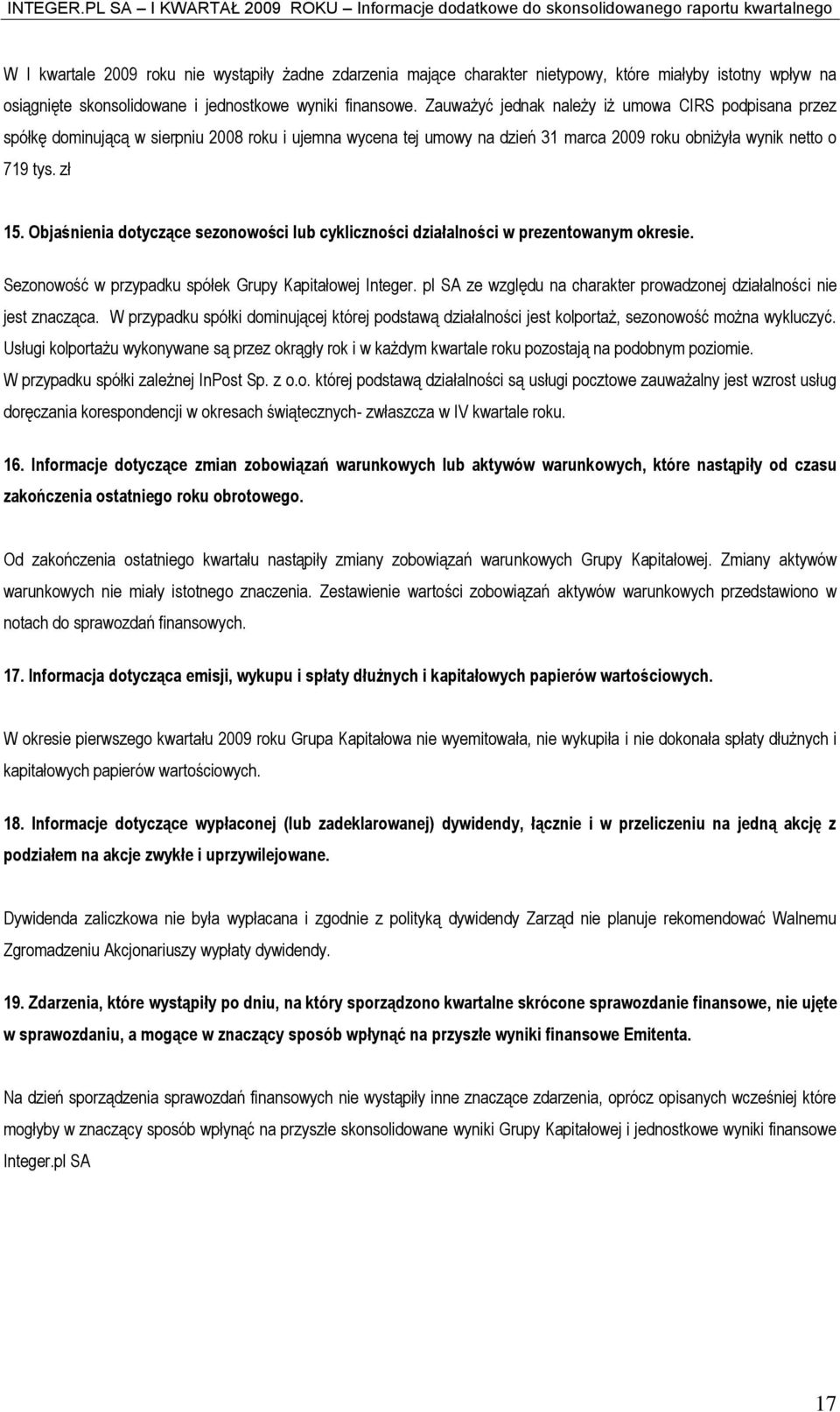 INTEGER.PL SA – I KWARTAŁ 2009 ROKU – Informacje dodatkowe do skonsolidowanego raportu kwartalnego

W I kwartale 2009 roku nie wystąpiły żadne zdarzenia mające charakter nietypowy, które miałyby istotny wpływ na osiągnięte skonsolidowane i jednostkowe wyniki finansowe. Zauważyć jednak należy iż umowa CIRS podpisana przez spółkę dominującą w sierpniu 2008 roku i ujemna wycena tej umowy na dzień 31 marca 2009 roku obniżyła wynik netto o 719 tys. zł

15. Objaśnienia dotyczące sezonowości lub cykliczności działalności w prezentowanym okresie.

Sezonowość w przypadku spółek Grupy Kapitałowej Integer. pl SA ze względu na charakter prowadzonej działalności nie jest znacząca. W przypadku spółki dominującej której podstawą działalności jest kolportaż, sezonowość można wykluczyć. Usługi kolportażu wykonywane są przez okrągły rok i w każdym kwartale roku pozostają na podobnym poziomie. W przypadku spółki zależnej InPost Sp. z o.o. której podstawą działalności są usługi pocztowe zauważalny jest wzrost usług doręczania korespondencji w okresach świątecznych- zwłaszcza w IV kwartale roku.

16. Informacje dotyczące zmian zobowiązań warunkowych lub aktywów warunkowych, które nastąpiły od czasu zakończenia ostatniego roku obrotowego.

Od zakończenia ostatniego kwartału nastąpiły zmiany zobowiązań warunkowych Grupy Kapitałowej. Zmiany aktywów warunkowych nie miały istotnego znaczenia. Zestawienie wartości zobowiązań aktywów warunkowych przedstawiono w notach do sprawozdań finansowych.

17. Informacja dotycząca emisji, wykupu i spłaty dłużnych i kapitałowych papierów wartościowych.

W okresie pierwszego kwartału 2009 roku Grupa Kapitałowa nie wyemitowała, nie wykupiła i nie dokonała spłaty dłużnych i kapitałowych papierów wartościowych.

18. Informacje dotyczące wypłaconej (lub zadeklarowanej) dywidendy, łącznie i w przeliczeniu na jedną akcję z podziałem na akcje zwykłe i uprzywilejowane.

Dywidenda zaliczkowa nie była wypłacana i zgodnie z polityką dywidendy Zarząd nie planuje rekomendować Walnemu Zgromadzeniu Akcjonariuszy wypłaty dywidendy.

19. Zdarzenia, które wystąpiły po dniu, na który sporządzono kwartalne skrócone sprawozdanie finansowe, nie ujęte w sprawozdaniu, a mogące w znaczący sposób wpłynąć na przyszłe wyniki finansowe Emitenta.

Na dzień sporządzenia sprawozdań finansowych nie wystąpiły inne znaczące zdarzenia, oprócz opisanych wcześniej które mogłyby w znaczący sposób wpłynąć na przyszłe skonsolidowane wyniki Grupy Kapitałowej i jednostkowe wyniki finansowe Integer.pl SA

17